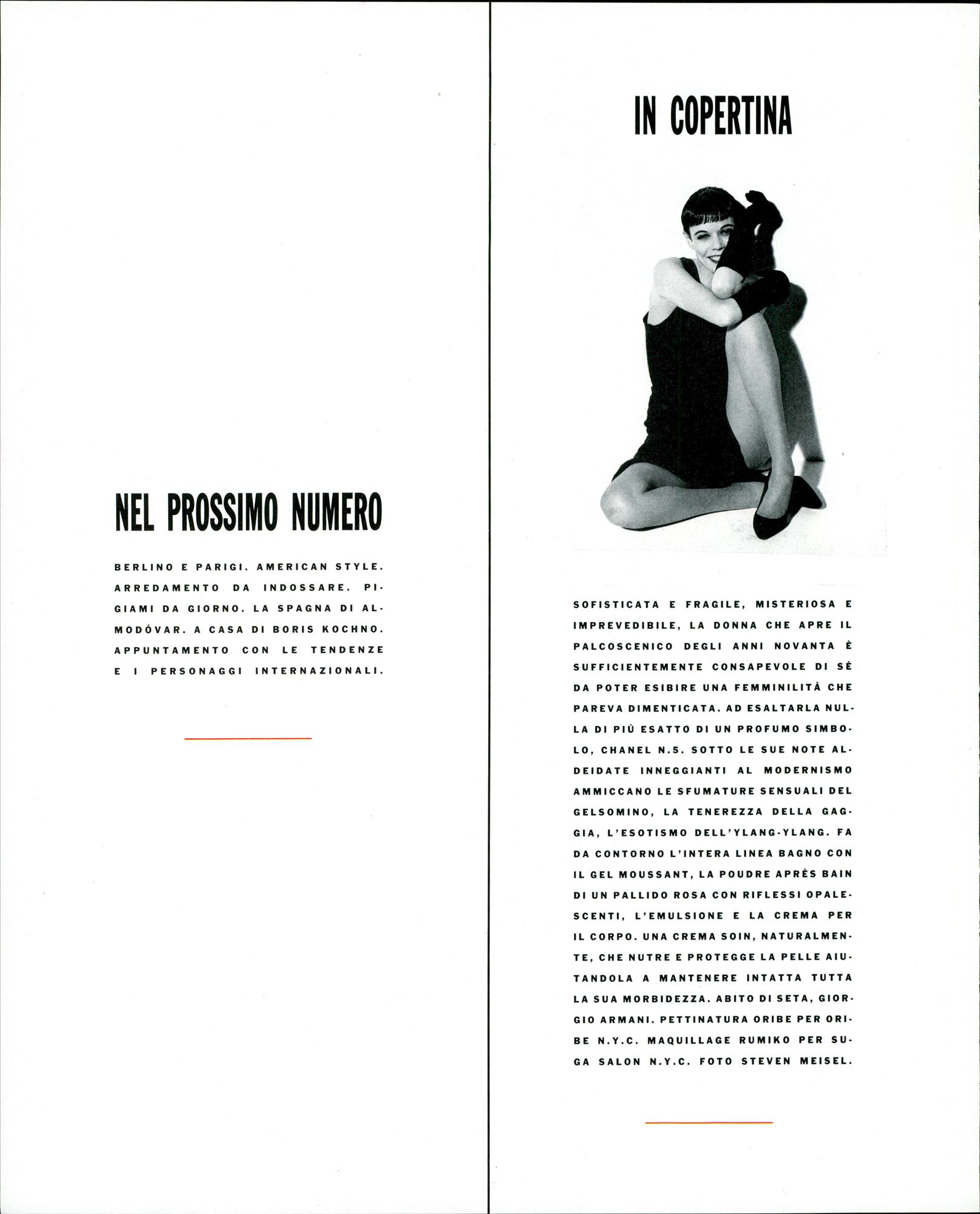 NEL PROSSIMO NUMERO

BERLINO E PARIGI. AMERICAN STYLE. ARREDAMENTO DA INDOSSARE. PIGIAMI DA GIORNO. LA SPAGNA DI ALMODÓVAR. A CASA DI BORIS KOCHNO. APPUNTAMENTO CON LE TENDENZE E I PERSONAGGI INTERNAZIONALI.

IN COPERTINA

SOFISTICATA E FRAGILE, MISTERIOSA E IMPREVEDIBILE, LA DONNA CHE APRE IL PALCOSCENICO DEGLI ANNI NOVANTA È SUFFICIENTEMENTE CONSAPEVOLE DI SÉ DA POTER ESIBIRE UNA FEMMINILITÀ CHE PAREVA DIMENTICATA. AD ESALTARLA NULLA DI PIÙ ESATTO DI UN PROFUMO SIMBOLO, CHANEL N.5. SOTTO LE SUE NOTE ALDEIDATE INNEGGIANTI AL MODERNISMO AMMICCANO LE SFUMATURE SENSUALI DEL GELSOMINO, LA TENEREZZA DELLA GAGGIA, L'ESOTISMO DELL'YLANG-YLANG. FA DA CONTORNO L'INTERA LINEA BAGNO CON IL GEL MOUSSANT, LA POUDRE APRÈS BAIN DI UN PALLIDO ROSA CON RIFLESSI OPALESCENTI, L'EMULSIONE E LA CREMA PER IL CORPO. UNA CREMA SOIN, NATURALMENTE, CHE NUTRE E PROTEGGE LA PELLE AIUTANDOLA A MANTENERE INTATTA TUTTA LA SUA MORBIDEZZA. ABITO DI SETA, GIORGIO ARMANI. PETTINATURA ORIBE PER ORIBE N.Y.C. MAQUILLAGE RUMIKO PER SUGA SALON N.Y.C. FOTO STEVEN MEISEL.